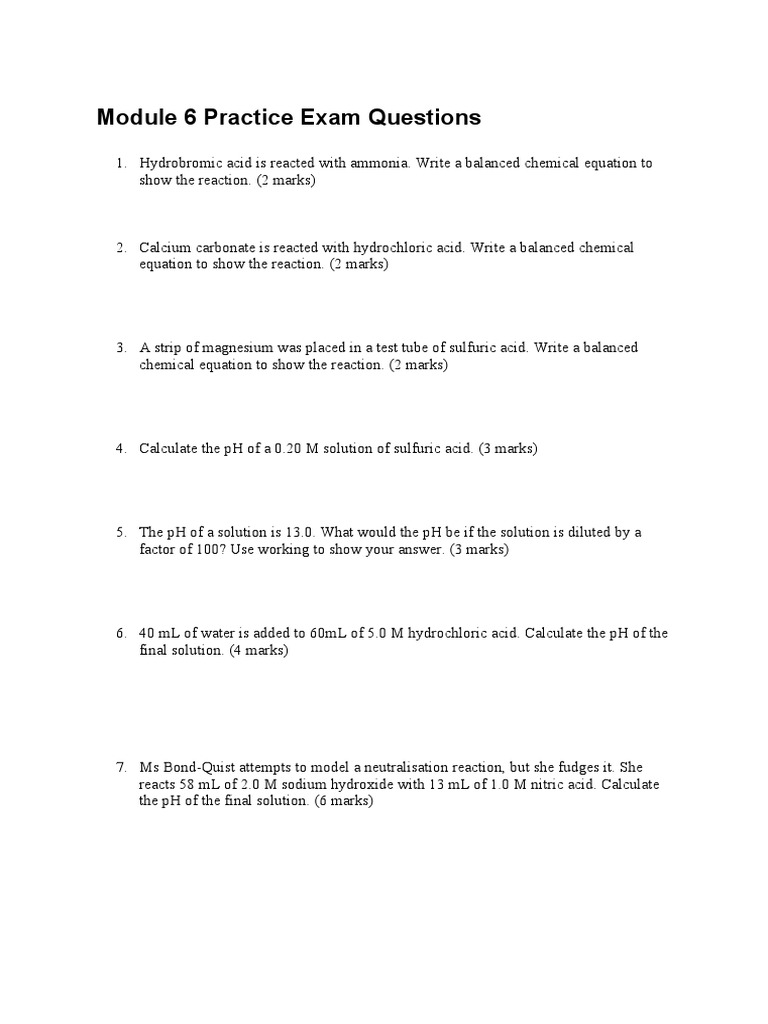 Module 6 Practice Exam Questions

1. Hydrobromic acid is reacted with ammonia. Write a balanced chemical equation to show the reaction. (2 marks)

2. Calcium carbonate is reacted with hydrochloric acid. Write a balanced chemical equation to show the reaction. (2 marks)

3. A strip of magnesium was placed in a test tube of sulfuric acid. Write a balanced chemical equation to show the reaction. (2 marks)

4. Calculate the pH of a 0.20 M solution of sulfuric acid. (3 marks)

5. The pH of a solution is 13.0. What would the pH be if the solution is diluted by a factor of 100? Use working to show your answer. (3 marks)

6. 40 mL of water is added to 60mL of 5.0 M hydrochloric acid. Calculate the pH of the final solution. (4 marks)

7. Ms Bond-Quist attempts to model a neutralisation reaction, but she fudges it. She reacts 58 mL of 2.0 M sodium hydroxide with 13 mL of 1.0 M nitric acid. Calculate the pH of the final solution. (6 marks)